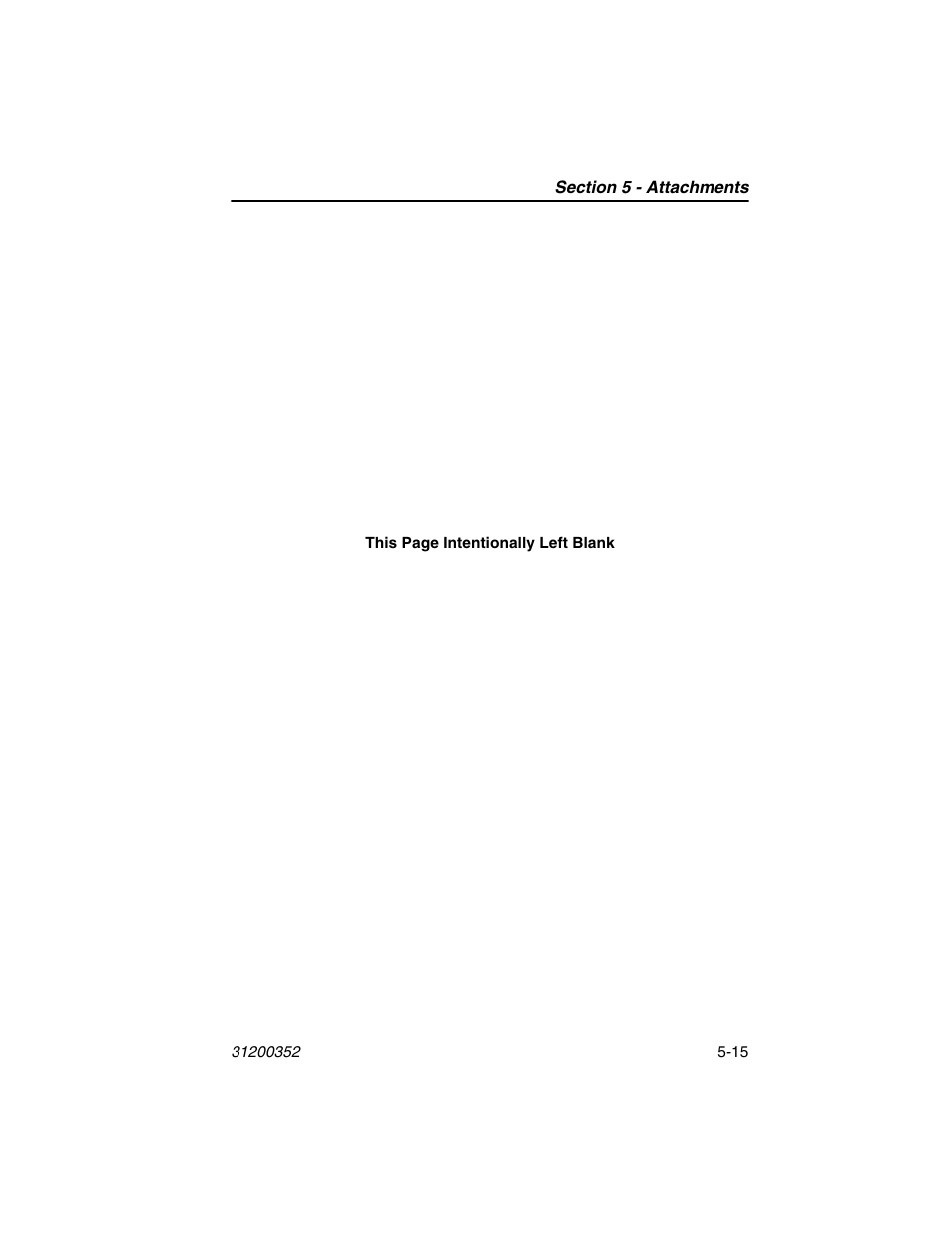 Section 5 - Attachments

This Page Intentionally Left Blank

31200352

5-15